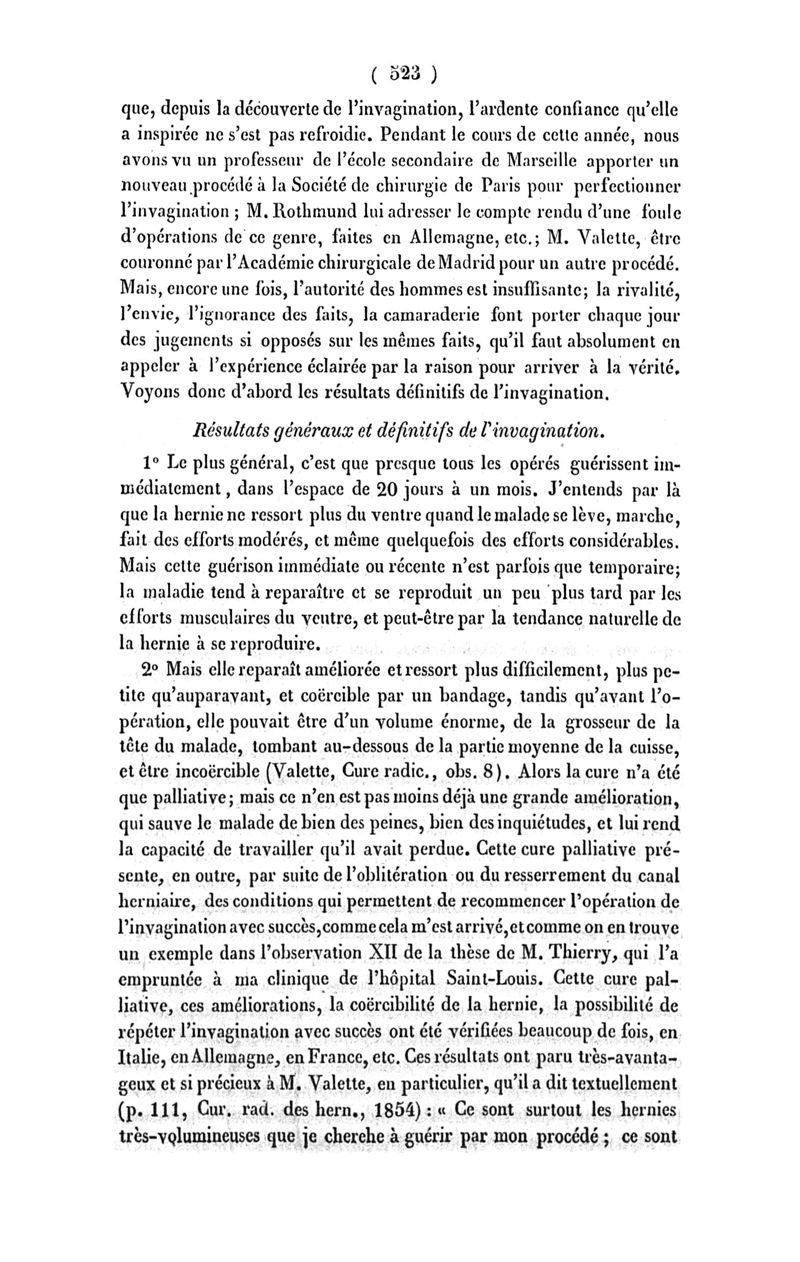 ( 523 )

que, depuis la découverte de l'invagination, l'ardente confiance qu'elle a inspirée ne s'est pas refroidie. Pendant le cours de cette année, nous avons vu un professeur de l'école secondaire de Marseille apporter un nouveau procédé à la Société de chirurgie de Paris pour perfectionner l'invagination ; M. Rothmund lui adresser le compte rendu d'une foule d'opérations de ce genre, faites en Allemagne, etc.; M. Valette, être couronné par l'Académie chirurgicale de Madrid pour un autre procédé. Mais, encore une fois, l'autorité des hommes est insuffisante; la rivalité, l'envie, l'ignorance des faits, la camaraderie font porter chaque jour des jugements si opposés sur les mêmes faits, qu'il faut absolument en appeler à l'expérience éclairée par la raison pour arriver à la vérité. Voyons donc d'abord les résultats définitifs de l'invagination.

Résultats généraux et définitifs de l'invagination.

1° Le plus général, c'est que presque tous les opérés guérissent immédiatement, dans l'espace de 20 jours à un mois. J'entends par là que la hernie ne ressort plus du ventre quand le malade se lève, marche, fait des efforts modérés, et même quelquefois des efforts considérables. Mais cette guérison immédiate ou récente n'est parfois que temporaire; la maladie tend à reparaître et se reproduit un peu plus tard par les efforts musculaires du ventre, et peut-être par la tendance naturelle de la hernie à se reproduire.

2° Mais elle reparaît améliorée et ressort plus difficilement, plus petite qu'auparavant, et coërcible par un bandage, tandis qu'avant l'opération, elle pouvait être d'un volume énorme, de la grosseur de la tête du malade, tombant au-dessous de la partie moyenne de la cuisse, et être incoërcible (Valette, Cure radic., obs. 8). Alors la cure n'a été que palliative; mais ce n'en est pas moins déjà une grande amélioration, qui sauve le malade de bien des peines, bien des inquiétudes, et lui rend la capacité de travailler qu'il avait perdue. Cette cure palliative présente, en outre, par suite de l'oblitération ou du resserrement du canal herniaire, des conditions qui permettent de recommencer l'opération de l'invagination avec succès, comme cela m'est arrivé, et comme on en trouve un exemple dans l'observation XII de la thèse de M. Thierry, qui l'a empruntée à ma clinique de l'hôpital Saint-Louis. Cette cure palliative, ces améliorations, la coërcibilité de la hernie, la possibilité de répéter l'invagination avec succès ont été vérifiées beaucoup de fois, en Italie, en Allemagne, en France, etc. Ces résultats ont paru très-avantageux et si précieux à M. Valette, en particulier, qu'il a dit textuellement (p. 111, Cur. rad. des hern., 1854) : « Ce sont surtout les hernies très-volumineuses que je cherche à guérir par mon procédé ; ce sont